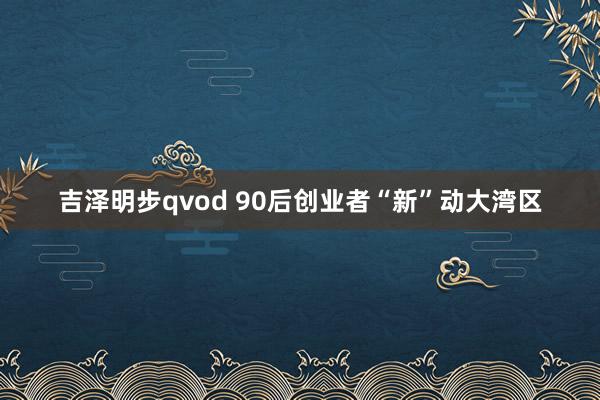 吉泽明步qvod 90后创业者“新”动大湾区